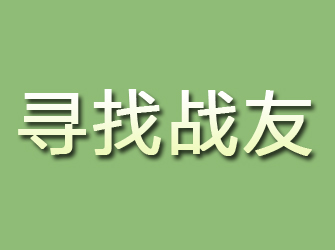 寻找战友